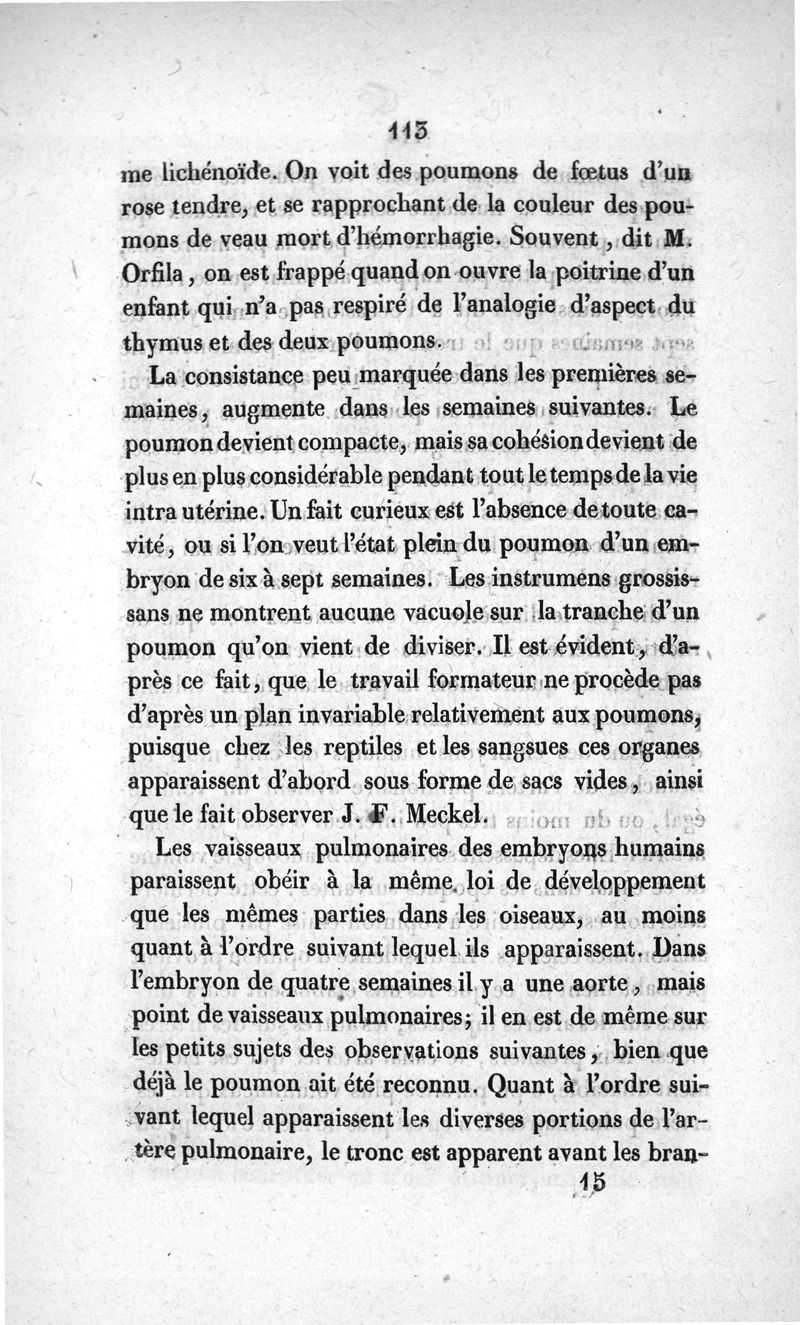 113

me lichénoïde. On voit des poumons de fœtus d'un rose tendre, et se rapprochant de la couleur des poumons de veau mort d'hémorrhagie. Souvent, dit M. Orfila, on est frappé quand on ouvre la poitrine d'un enfant qui n'a pas respiré de l'analogie d'aspect du thymus et des deux poumons.

La consistance peu marquée dans les premières semaines, augmente dans les semaines suivantes. Le poumon devient compacte, mais sa cohésion devient de plus en plus considérable pendant tout le temps de la vie intra utérine. Un fait curieux est l'absence de toute cavité, ou si l'on veut l'état plein du poumon d'un embryon de six à sept semaines. Les instrumens grossissans ne montrent aucune vacuole sur la tranche d'un poumon qu'on vient de diviser. Il est évident, d'après ce fait, que le travail formateur ne procède pas d'après un plan invariable relativement aux poumons, puisque chez les reptiles et les sangsues ces organes apparaissent d'abord sous forme de sacs vides, ainsi que le fait observer J. F. Meckel.

Les vaisseaux pulmonaires des embryons humains paraissent obéir à la même loi de développement que les mêmes parties dans les oiseaux, au moins quant à l'ordre suivant lequel ils apparaissent. Dans l'embryon de quatre semaines il y a une aorte, mais point de vaisseaux pulmonaires; il en est de même sur les petits sujets des observations suivantes, bien que déjà le poumon ait été reconnu. Quant à l'ordre suivant lequel apparaissent les diverses portions de l'artère pulmonaire, le tronc est apparent avant les bran-

15